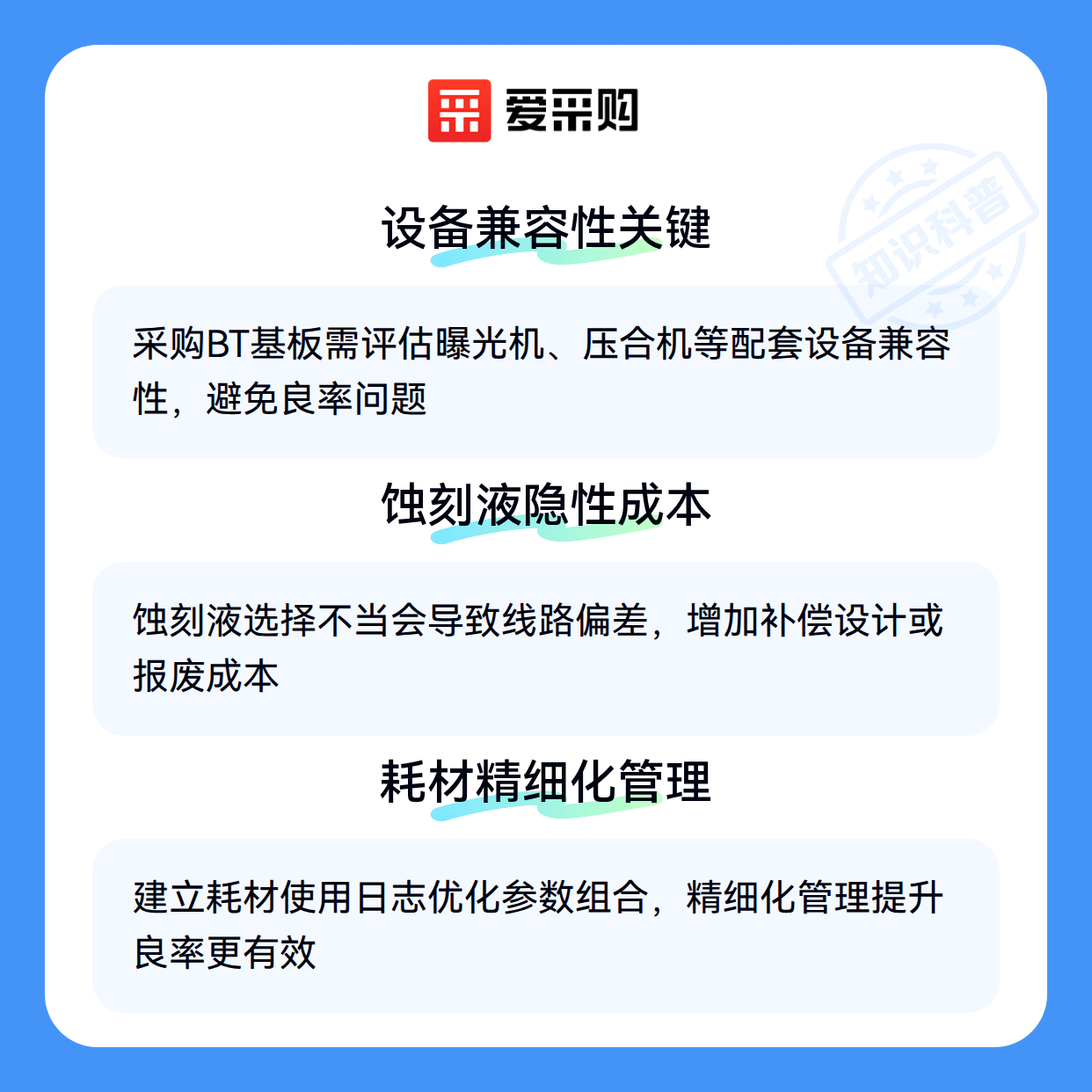 爱采购

设备兼容性关键

采购BT基板需评估曝光机、压合机等配套设备兼容性，避免良率问题

蚀刻液隐性成本

蚀刻液选择不当会导致线路偏差，增加补偿设计或报废成本

耗材精细化管理

建立耗材使用日志优化参数组合，精细化管理提升良率更有效

知识科普